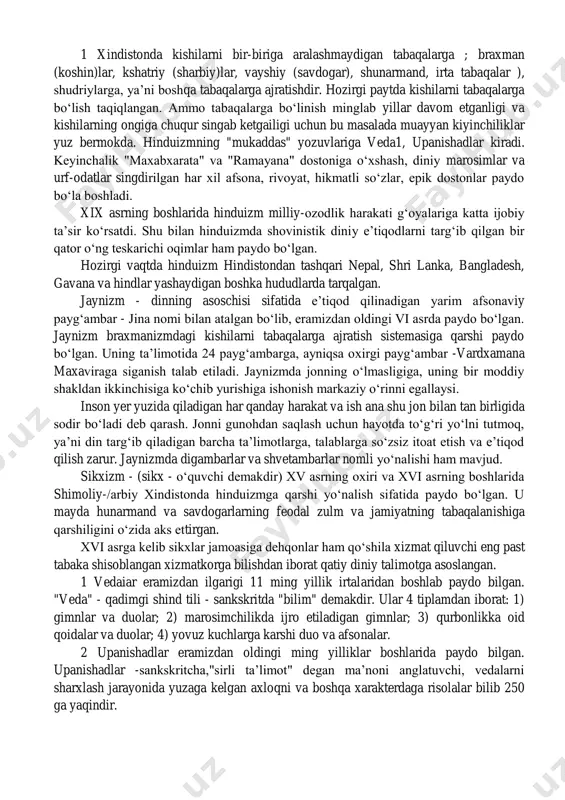 1 Xindistonda kishilarni bir-biriga aralashmaydigan tabaqalarga ; braxman (koshin)lar, kshatriy (sharbiy)lar, vayshiy (savdogar), shunarmand, irta tabaqalar ), shudriylarga, ya'ni boshqa tabaqalarga ajratishdir. Hozirgi paytda kishilarni tabaqalarga bo'lish taqiqlangan. Ammo tabaqalarga bo'linish minglab yillar davom etganligi va kishilarning ongiga chuqur singab ketgailigi uchun bu masalada muayyan kiyinchiliklar yuz bermokda. Hinduizmning "mukaddas" yozuvlariga Veda1, Upanishadlar kiradi. Keyinchalik "Maxabxarata" va "Ramayana" dostoniga o'xshash, diniy marosimlar va urf-odatlar singdirilgan har xil afsona, rivoyat, hikmatli so'zlar, epik dostonlar paydo bo'la boshladi.

XIX asrning boshlarida hinduizm milliy-ozodlik harakati g'oyalariga katta ijobiy ta'sir ko'rsatdi. Shu bilan hinduizmda shovinistik diniy e'tiqodlarni targ'ib qilgan bir qator o'ng teskarichi oqimlar ham paydo bo'lgan.

Hozirgi vaqtda hinduizm Hindistondan tashqari Nepal, Shri Lanka, Bangladesh, Gavana va hindlar yashaydigan boshka hududlarda tarqalgan.

Jaynizm - dinning asoschisi sifatida e'tiqod qilinadigan yarim afsonaviy payg'ambar - Jina nomi bilan atalgan bo'lib, eramizdan oldingi VI asrda paydo bo'lgan. Jaynizm braxmanizmdagi kishilarni tabaqalarga ajratish sistemasiga qarshi paydo bo'lgan. Uning ta'limotida 24 payg'ambarga, ayniqsa oxirgi payg'ambar -Vardxamana Maxaviraga siganish talab etiladi. Jaynizmda jonning o'lmasligiga, uning bir moddiy shakldan ikkinchisiga ko'chib yurishiga ishonish markaziy o'rinni egallaysi.

Inson yer yuzida qiladigan har qanday harakat va ish ana shu jon bilan tan birligida sodir bo'ladi deb qarash. Jonni gunohdan saqlash uchun hayotda to'g'ri yo'lni tutmoq, ya'ni din targ'ib qiladigan barcha ta'limotlarga, talablarga so'zsiz itoat etish va e'tiqod qilish zarur. Jaynizmda digambarlar va shvetambarlar nomli yo'nalishi ham mavjud.

Sikxizm - (sikx - o'quvchi demakdir) XV asrning oxiri va XVI asrning boshlarida Shimoliy-/arbiy Xindistonda hinduizmga qarshi yo'nalish sifatida paydo bo'lgan. U mayda hunarmand va savdogarlarning feodal zulm va jamiyatning tabaqalanishiga qarshiligini o'zida aks ettirgan.

XVI asrga kelib sikxlar jamoasiga dehqonlar ham qo'shila xizmat qiluvchi eng past tabaka shisoblangan xizmatkorga bilishdan iborat qatiy diniy talimotga asoslangan.

1 Vedaiar eramizdan ilgarigi 11 ming yillik irtalaridan boshlab paydo bilgan. "Veda" - qadimgi shind tili - sankskritda "bilim" demakdir. Ular 4 tiplamdan iborat: 1) gimnlar va duolar; 2) marosimchilikda ijro etiladigan gimnlar; 3) qurbonlikka oid qoidalar va duolar; 4) yovuz kuchlarga karshi duo va afsonalar.

2 Upanishadlar eramizdan oldingi ming yilliklar boshlarida paydo bilgan. Upanishadlar -sankskritcha,"sirli ta'limot" degan ma'noni anglatuvchi, vedalarni sharxlash jarayonida yuzaga kelgan axloqni va boshqa xarakterdaga risolalar bilib 250 ga yaqindir.